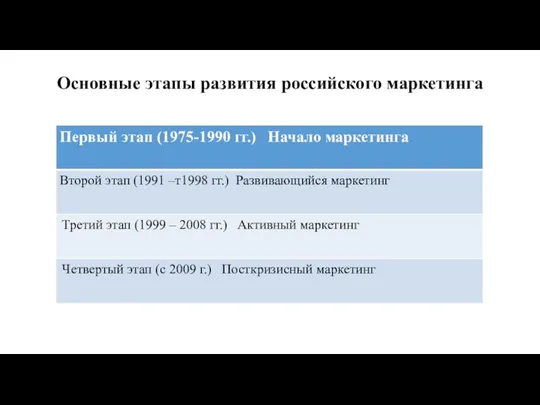 Основные этапы развития российского маркетинга

| Первый этап (1975-1990 гг.) Начало маркетинга |
|---|
| Второй этап (1991 –т1998 гг.) Развивающийся маркетинг |
| Третий этап (1999 – 2008 гг.) Активный маркетинг |
| Четвертый этап (с 2009 г.) Посткризисный маркетинг |